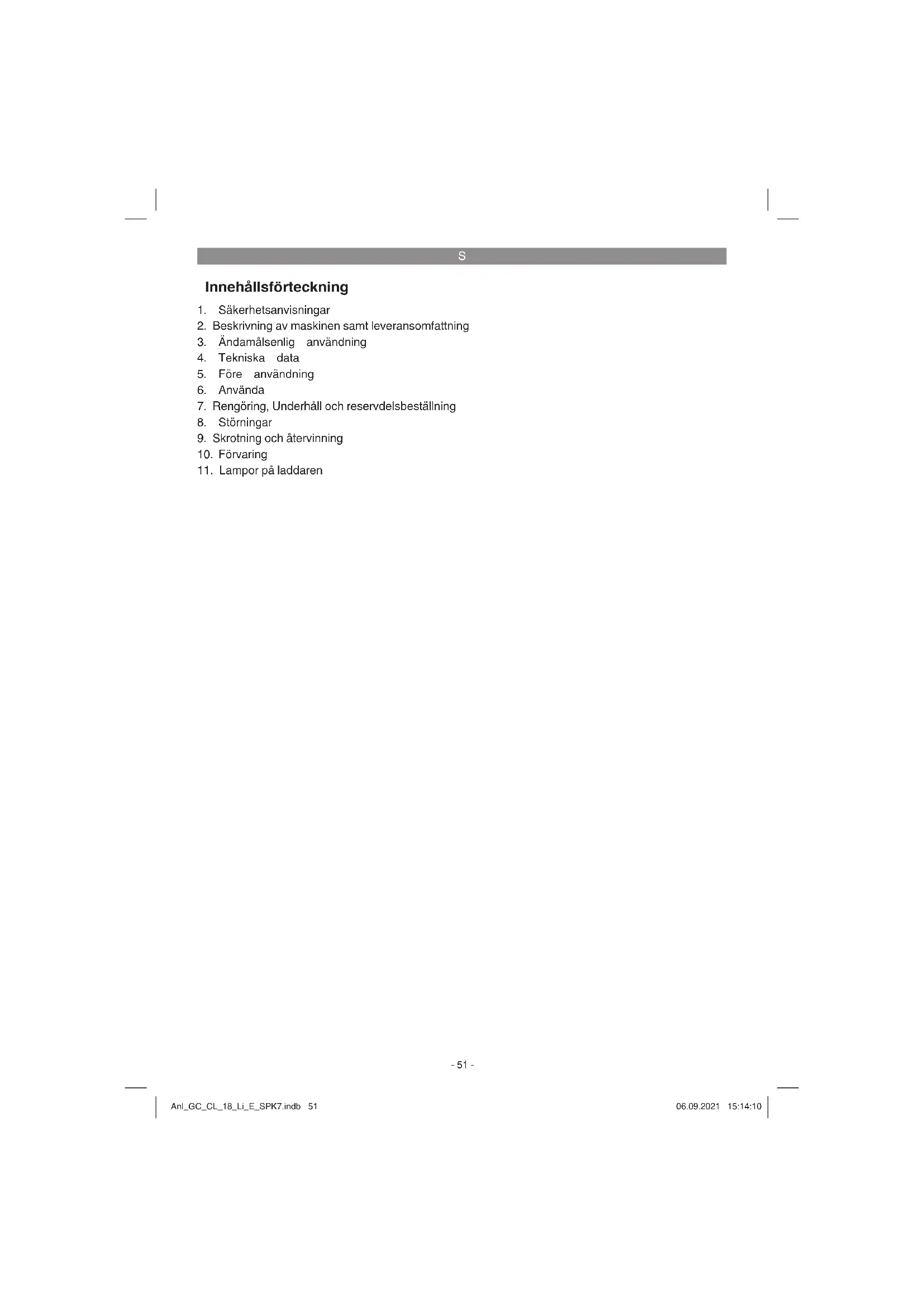 S

Innehållsförteckning

1. Säkerhetsanvisningar
2. Beskrivning av maskinen samt leveransomfattning
3. Ändamålsenlig användning
4. Tekniska data
5. Före användning
6. Använda
7. Rengöring, Underhåll och reservdelsbeställning
8. Störningar
9. Skrotning och återvinning
10. Förvaring
11. Lampor på laddaren

- 51 -

Anl_GC_CL_18_Li_E_SPK7.indb 51

06.09.2021 15:14:10